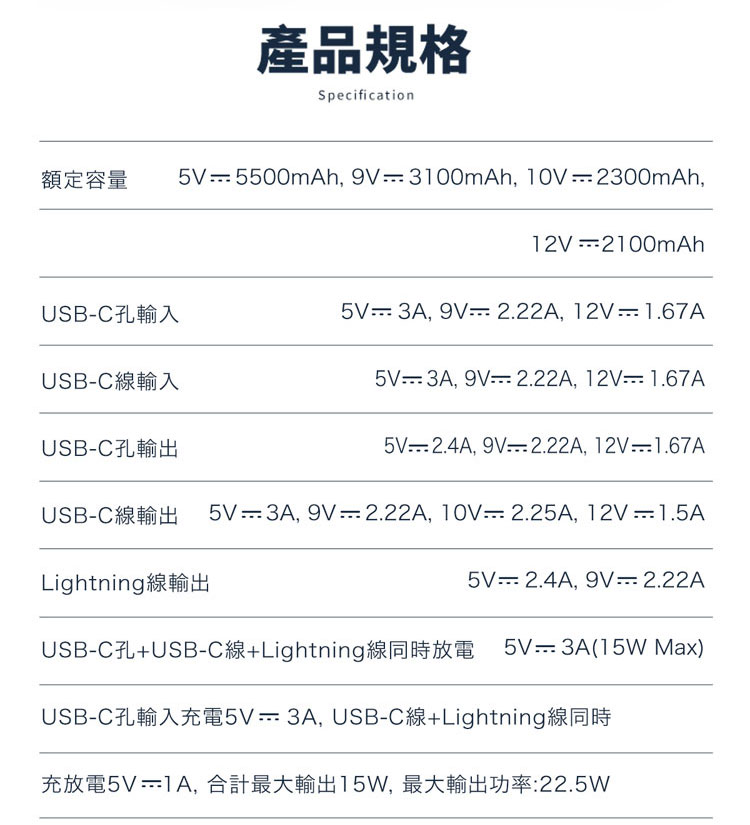 產品規格
Specification

額定容量 5V⎓5500mAh, 9V⎓3100mAh, 10V⎓2300mAh,

12V⎓2100mAh

USB-C孔輸入 5V⎓3A, 9V⎓2.22A, 12V⎓1.67A

USB-C線輸入 5V⎓3A, 9V⎓2.22A, 12V⎓1.67A

USB-C孔輸出 5V⎓2.4A, 9V⎓2.22A, 12V⎓1.67A

USB-C線輸出 5V⎓3A, 9V⎓2.22A, 10V⎓2.25A, 12V⎓1.5A

Lightning線輸出 5V⎓2.4A, 9V⎓2.22A

USB-C孔+USB-C線+Lightning線同時放電 5V⎓3A(15W Max)

USB-C孔輸入充電5V⎓3A, USB-C線+Lightning線同時

充放電5V⎓1A, 合計最大輸出15W, 最大輸出功率:22.5W